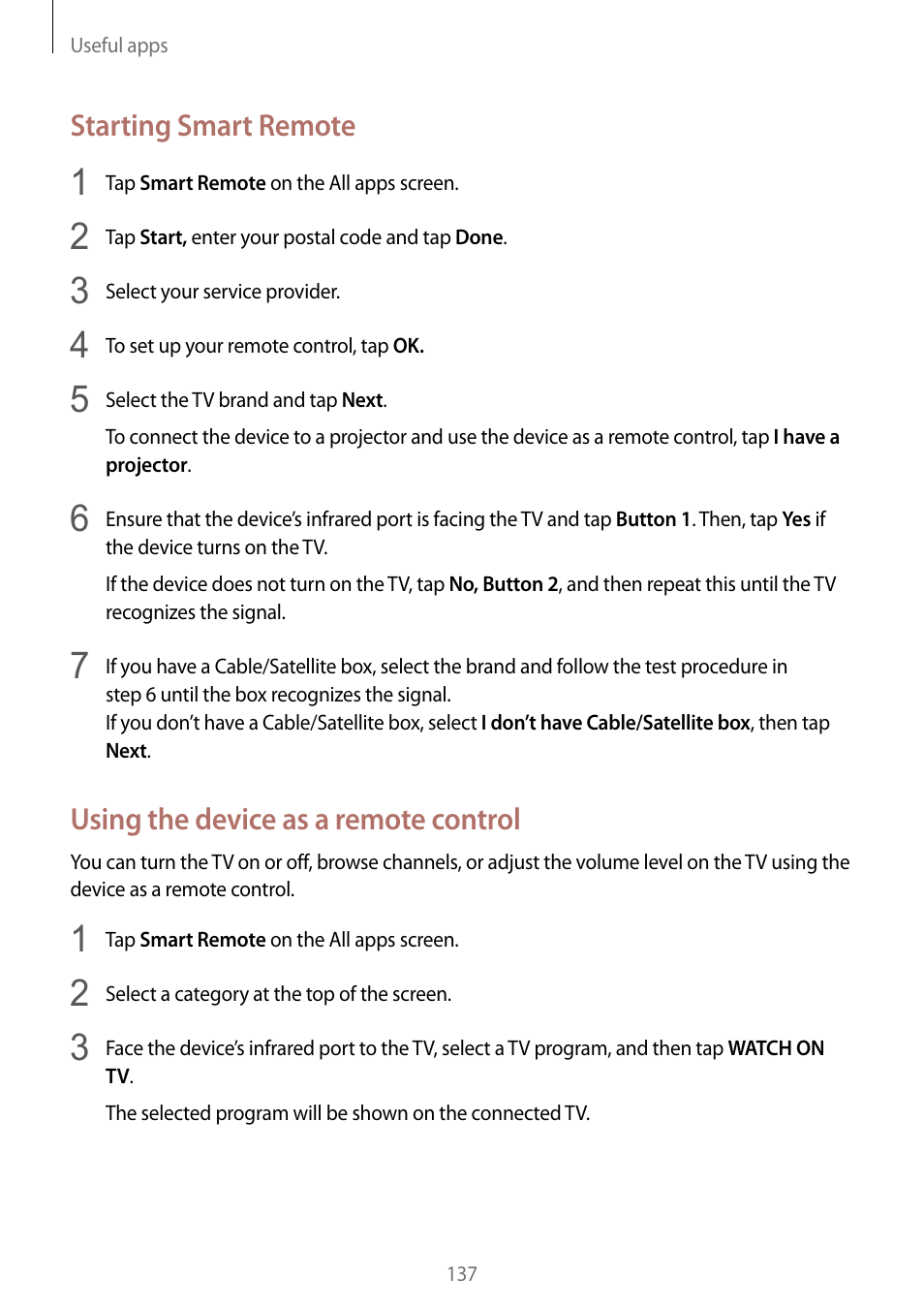 Useful apps

Starting Smart Remote

1 Tap Smart Remote on the All apps screen.

2 Tap Start, enter your postal code and tap Done.

3 Select your service provider.

4 To set up your remote control, tap OK.

5 Select the TV brand and tap Next.

To connect the device to a projector and use the device as a remote control, tap I have a projector.

6 Ensure that the device's infrared port is facing the TV and tap Button 1. Then, tap Yes if the device turns on the TV.

If the device does not turn on the TV, tap No, Button 2, and then repeat this until the TV recognizes the signal.

7 If you have a Cable/Satellite box, select the brand and follow the test procedure in step 6 until the box recognizes the signal.
If you don't have a Cable/Satellite box, select I don't have Cable/Satellite box, then tap Next.

Using the device as a remote control

You can turn the TV on or off, browse channels, or adjust the volume level on the TV using the device as a remote control.

1 Tap Smart Remote on the All apps screen.

2 Select a category at the top of the screen.

3 Face the device's infrared port to the TV, select a TV program, and then tap WATCH ON TV.

The selected program will be shown on the connected TV.

137